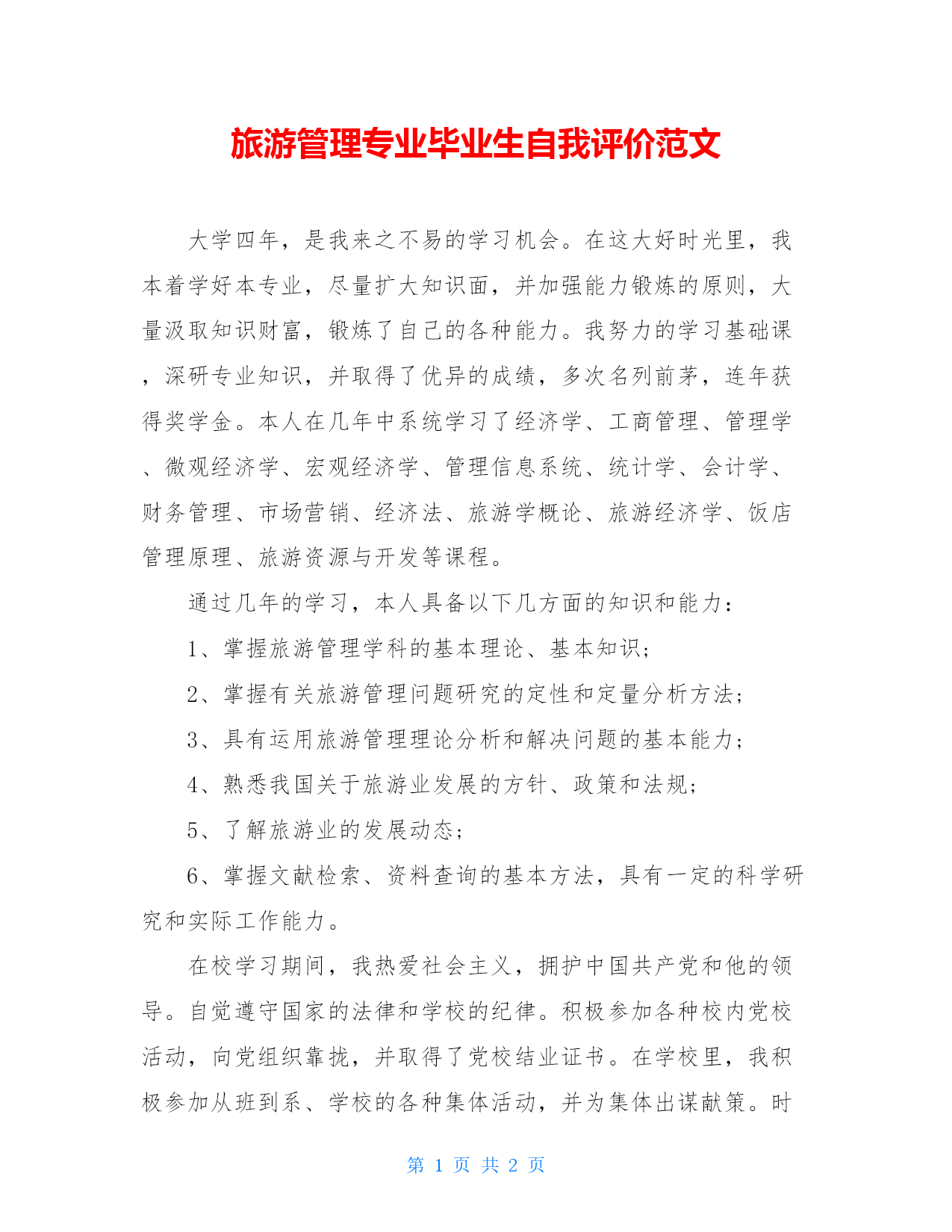 旅游管理专业毕业生自我评价范文

大学四年，是我来之不易的学习机会。在这大好时光里，我本着学好本专业，尽量扩大知识面，并加强能力锻炼的原则，大量汲取知识财富，锻炼了自己的各种能力。我努力的学习基础课，深研专业知识，并取得了优异的成绩，多次名列前茅，连年获得奖学金。本人在几年中系统学习了经济学、工商管理、管理学、微观经济学、宏观经济学、管理信息系统、统计学、会计学、财务管理、市场营销、经济法、旅游学概论、旅游经济学、饭店管理原理、旅游资源与开发等课程。

通过几年的学习，本人具备以下几方面的知识和能力：

1、掌握旅游管理学科的基本理论、基本知识；

2、掌握有关旅游管理问题研究的定性和定量分析方法；

3、具有运用旅游管理理论分析和解决问题的基本能力；

4、熟悉我国关于旅游业发展的方针、政策和法规；

5、了解旅游业的发展动态；

6、掌握文献检索、资料查询的基本方法，具有一定的科学研究和实际工作能力。

在校学习期间，我热爱社会主义，拥护中国共产党和他的领导。自觉遵守国家的法律和学校的纪律。积极参加各种校内党校活动，向党组织靠拢，并取得了党校结业证书。在学校里，我积极参加从班到系、学校的各种集体活动，并为集体出谋献策。时

第 1 页 共 2 页